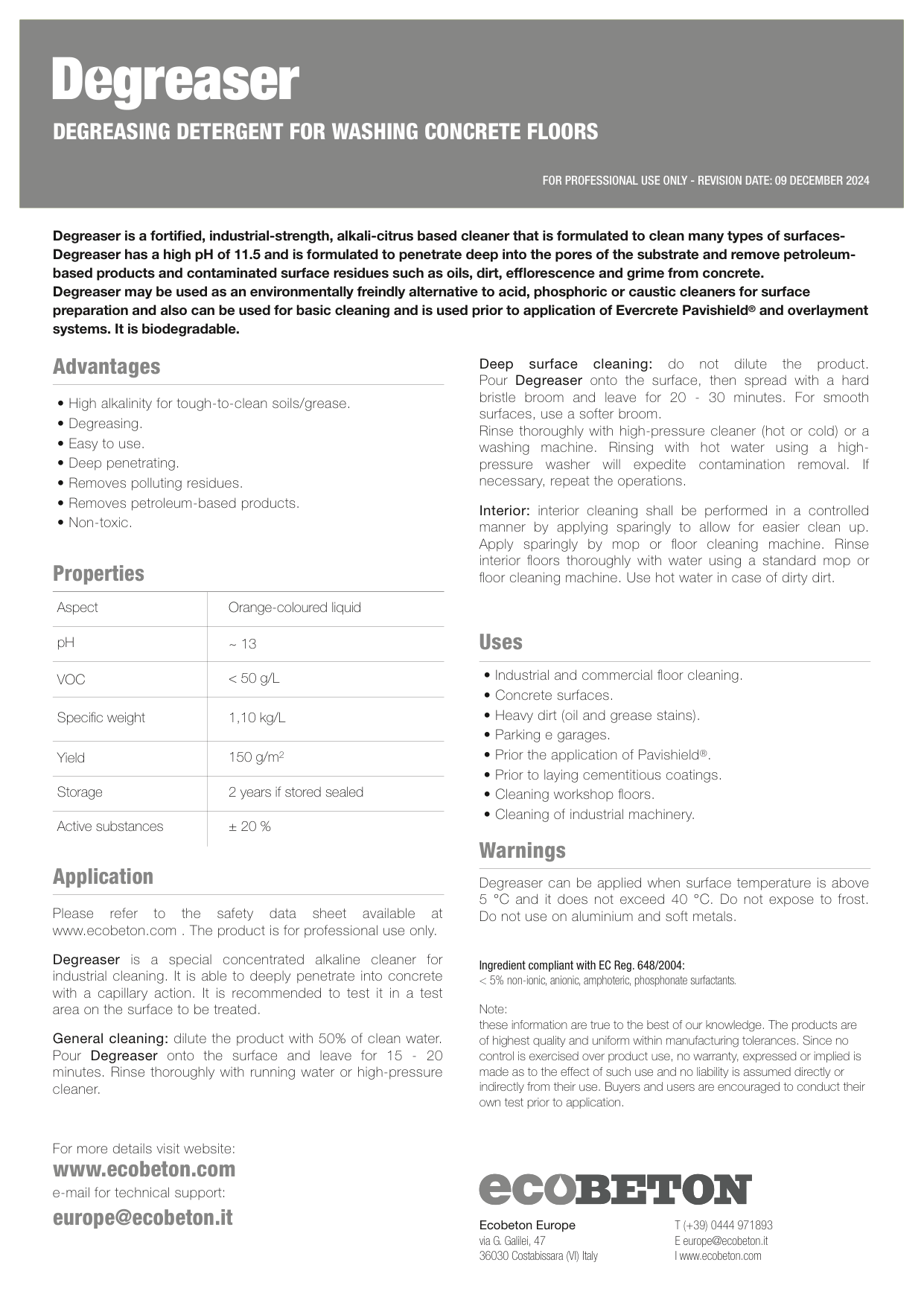 Degreaser

DEGREASING DETERGENT FOR WASHING CONCRETE FLOORS

FOR PROFESSIONAL USE ONLY - REVISION DATE: 09 DECEMBER 2024

Degreaser is a fortified, industrial-strength, alkali-citrus based cleaner that is formulated to clean many types of surfaces- Degreaser has a high pH of 11.5 and is formulated to penetrate deep into the pores of the substrate and remove petroleum-based products and contaminated surface residues such as oils, dirt, efflorescence and grime from concrete.
Degreaser may be used as an environmentally freindly alternative to acid, phosphoric or caustic cleaners for surface preparation and also can be used for basic cleaning and is used prior to application of Evercrete Pavishield® and overlayment systems. It is biodegradable.

Advantages

• High alkalinity for tough-to-clean soils/grease.
• Degreasing.
• Easy to use.
• Deep penetrating.
• Removes polluting residues.
• Removes petroleum-based products.
• Non-toxic.

Properties

| Aspect | Orange-coloured liquid |
|---|---|
| pH | ~ 13 |
| VOC | < 50 g/L |
| Specific weight | 1,10 kg/L |
| Yield | 150 g/m$^2$ |
| Storage | 2 years if stored sealed |
| Active substances | ± 20 % |

Application

Please refer to the safety data sheet available at www.ecobeton.com . The product is for professional use only.

Degreaser is a special concentrated alkaline cleaner for industrial cleaning. It is able to deeply penetrate into concrete with a capillary action. It is recommended to test it in a test area on the surface to be treated.

General cleaning: dilute the product with 50% of clean water. Pour Degreaser onto the surface and leave for 15 - 20 minutes. Rinse thoroughly with running water or high-pressure cleaner.

Deep surface cleaning: do not dilute the product. Pour Degreaser onto the surface, then spread with a hard bristle broom and leave for 20 - 30 minutes. For smooth surfaces, use a softer broom.
Rinse thoroughly with high-pressure cleaner (hot or cold) or a washing machine. Rinsing with hot water using a high-pressure washer will expedite contamination removal. If necessary, repeat the operations.

Interior: interior cleaning shall be performed in a controlled manner by applying sparingly to allow for easier clean up. Apply sparingly by mop or floor cleaning machine. Rinse interior floors thoroughly with water using a standard mop or floor cleaning machine. Use hot water in case of dirty dirt.

Uses

• Industrial and commercial floor cleaning.
• Concrete surfaces.
• Heavy dirt (oil and grease stains).
• Parking e garages.
• Prior the application of Pavishield®.
• Prior to laying cementitious coatings.
• Cleaning workshop floors.
• Cleaning of industrial machinery.

Warnings

Degreaser can be applied when surface temperature is above 5 °C and it does not exceed 40 °C. Do not expose to frost. Do not use on aluminium and soft metals.

Ingredient compliant with EC Reg. 648/2004:
< 5% non-ionic, anionic, amphoteric, phosphonate surfactants.

Note:
these information are true to the best of our knowledge. The products are of highest quality and uniform within manufacturing tolerances. Since no control is exercised over product use, no warranty, expressed or implied is made as to the effect of such use and no liability is assumed directly or indirectly from their use. Buyers and users are encouraged to conduct their own test prior to application.

For more details visit website:
www.ecobeton.com
e-mail for technical support:
europe@ecobeton.it

ecoBETON

Ecobeton Europe
via G. Galilei, 47
36030 Costabissara (VI) Italy

T (+39) 0444 971893
E europe@ecobeton.it
I www.ecobeton.com